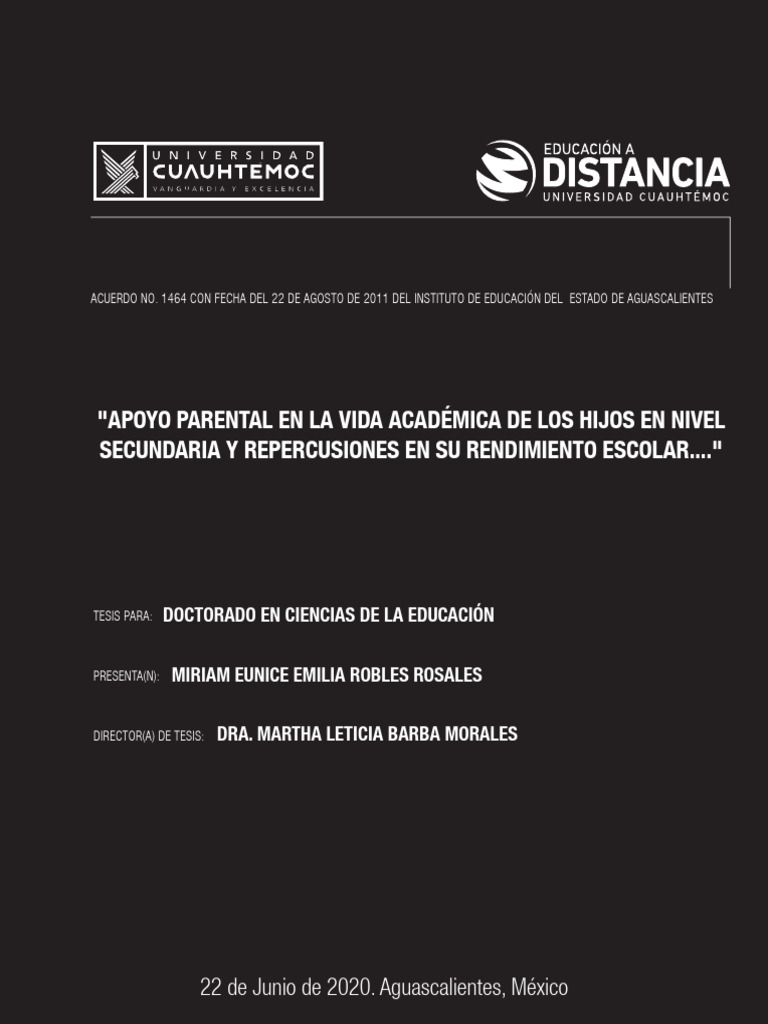 UNIVERSIDAD
CUAUHTEMOC
VANGUARDIA Y EXCELENCIA

EDUCACIÓN A
DISTANCIA
UNIVERSIDAD CUAUHTÉMOC

ACUERDO NO. 1464 CON FECHA DEL 22 DE AGOSTO DE 2011 DEL INSTITUTO DE EDUCACIÓN DEL ESTADO DE AGUASCALIENTES

"APOYO PARENTAL EN LA VIDA ACADÉMICA DE LOS HIJOS EN NIVEL SECUNDARIA Y REPERCUSIONES EN SU RENDIMIENTO ESCOLAR...."

TESIS PARA: DOCTORADO EN CIENCIAS DE LA EDUCACIÓN

PRESENTA(N): MIRIAM EUNICE EMILIA ROBLES ROSALES

DIRECTOR(A) DE TESIS: DRA. MARTHA LETICIA BARBA MORALES

22 de Junio de 2020. Aguascalientes, México